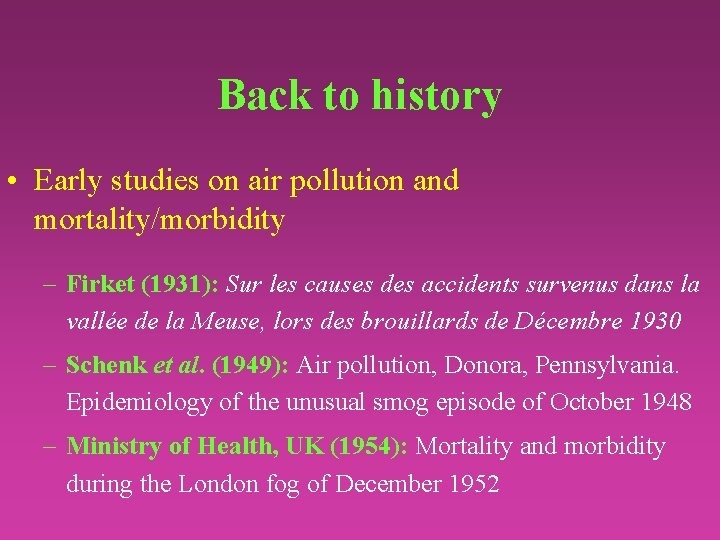 Back to history

• Early studies on air pollution and mortality/morbidity

– Firket (1931): Sur les causes des accidents survenus dans la vallée de la Meuse, lors des brouillards de Décembre 1930

– Schenk et al. (1949): Air pollution, Donora, Pennsylvania. Epidemiology of the unusual smog episode of October 1948

– Ministry of Health, UK (1954): Mortality and morbidity during the London fog of December 1952